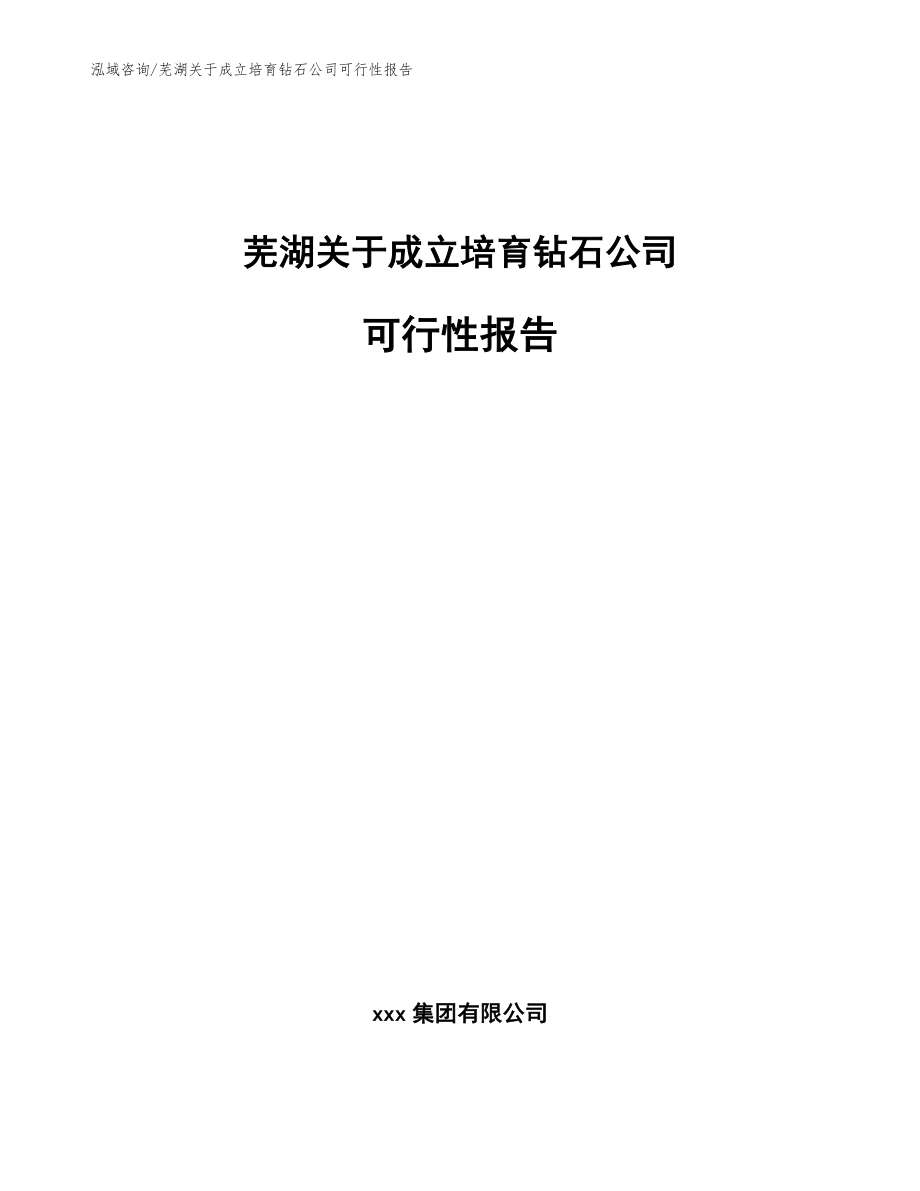 泓域咨询/芜湖关于成立培育钻石公司可行性报告

芜湖关于成立培育钻石公司

可行性报告

xxx 集团有限公司